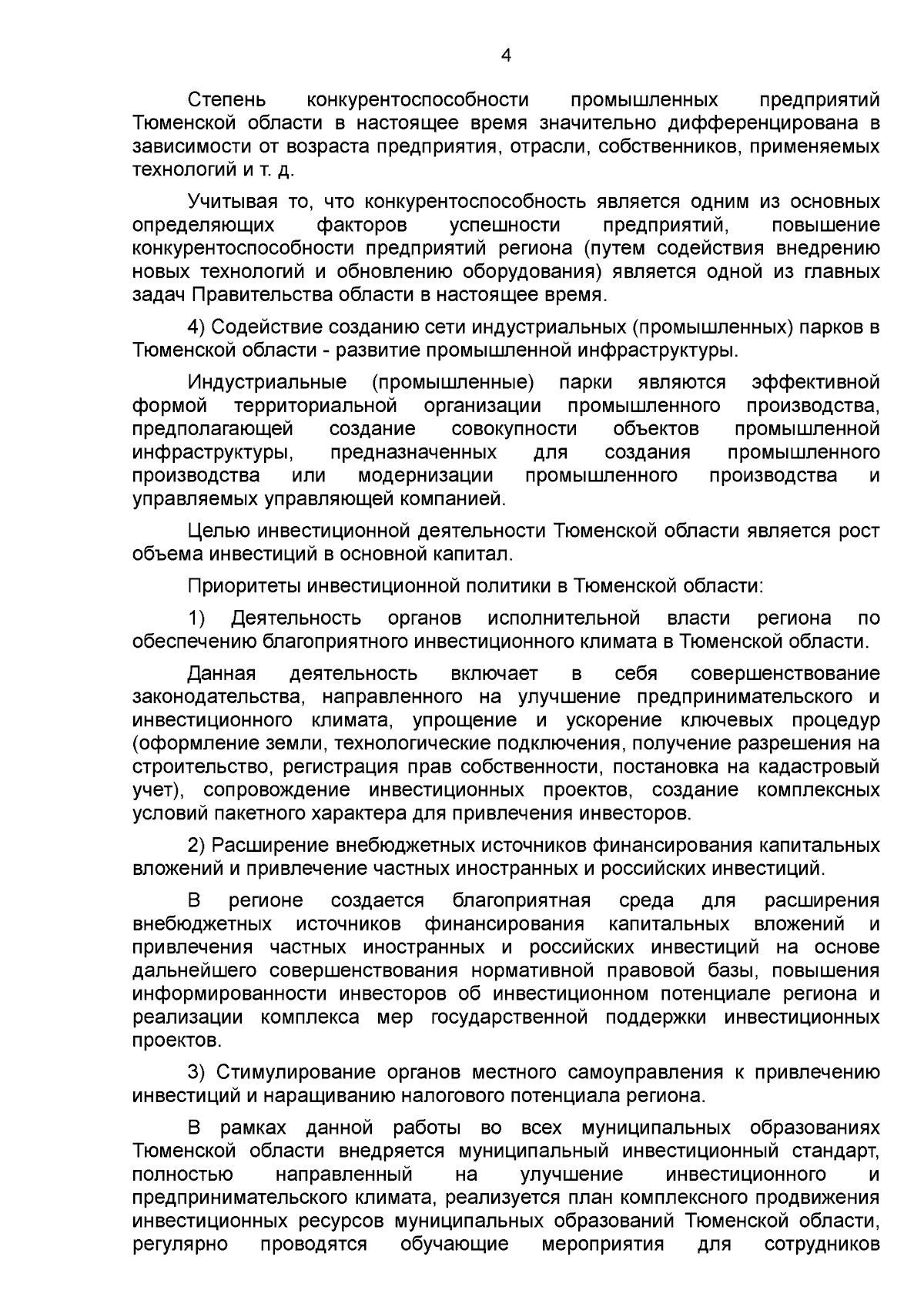 4

Степень конкурентоспособности промышленных предприятий Тюменской области в настоящее время значительно дифференцирована в зависимости от возраста предприятия, отрасли, собственников, применяемых технологий и т. д.

Учитывая то, что конкурентоспособность является одним из основных определяющих факторов успешности предприятий, повышение конкурентоспособности предприятий региона (путем содействия внедрению новых технологий и обновлению оборудования) является одной из главных задач Правительства области в настоящее время.

4) Содействие созданию сети индустриальных (промышленных) парков в Тюменской области - развитие промышленной инфраструктуры.

Индустриальные (промышленные) парки являются эффективной формой территориальной организации промышленного производства, предполагающей создание совокупности объектов промышленной инфраструктуры, предназначенных для создания промышленного производства или модернизации промышленного производства и управляемых управляющей компанией.

Целью инвестиционной деятельности Тюменской области является рост объема инвестиций в основной капитал.

Приоритеты инвестиционной политики в Тюменской области:

1) Деятельность органов исполнительной власти региона по обеспечению благоприятного инвестиционного климата в Тюменской области.

Данная деятельность включает в себя совершенствование законодательства, направленного на улучшение предпринимательского и инвестиционного климата, упрощение и ускорение ключевых процедур (оформление земли, технологические подключения, получение разрешения на строительство, регистрация прав собственности, постановка на кадастровый учет), сопровождение инвестиционных проектов, создание комплексных условий пакетного характера для привлечения инвесторов.

2) Расширение внебюджетных источников финансирования капитальных вложений и привлечение частных иностранных и российских инвестиций.

В регионе создается благоприятная среда для расширения внебюджетных источников финансирования капитальных вложений и привлечения частных иностранных и российских инвестиций на основе дальнейшего совершенствования нормативной правовой базы, повышения информированности инвесторов об инвестиционном потенциале региона и реализации комплекса мер государственной поддержки инвестиционных проектов.

3) Стимулирование органов местного самоуправления к привлечению инвестиций и наращиванию налогового потенциала региона.

В рамках данной работы во всех муниципальных образованиях Тюменской области внедряется муниципальный инвестиционный стандарт, полностью направленный на улучшение инвестиционного и предпринимательского климата, реализуется план комплексного продвижения инвестиционных ресурсов муниципальных образований Тюменской области, регулярно проводятся обучающие мероприятия для сотрудников